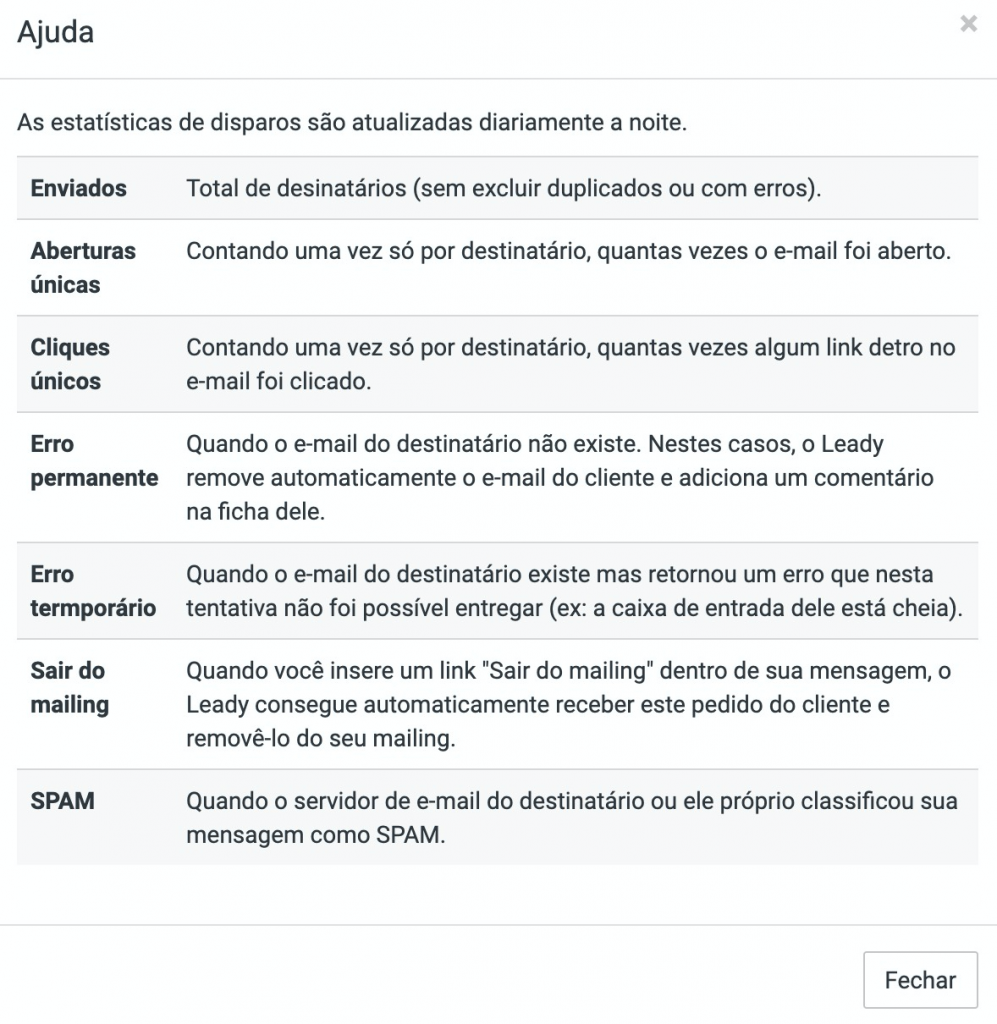 Ajuda

×

As estatísticas de disparos são atualizadas diariamente a noite.

| | |
|---|---|
| **Enviados** | Total de desinatários (sem excluir duplicados ou com erros). |
| **Aberturas únicas** | Contando uma vez só por destinatário, quantas vezes o e-mail foi aberto. |
| **Cliques únicos** | Contando uma vez só por destinatário, quantas vezes algum link detro no e-mail foi clicado. |
| **Erro permanente** | Quando o e-mail do destinatário não existe. Nestes casos, o Leady remove automaticamente o e-mail do cliente e adiciona um comentário na ficha dele. |
| **Erro termporário** | Quando o e-mail do destinatário existe mas retornou um erro que nesta tentativa não foi possível entregar (ex: a caixa de entrada dele está cheia). |
| **Sair do mailing** | Quando você insere um link "Sair do mailing" dentro de sua mensagem, o Leady consegue automaticamente receber este pedido do cliente e removê-lo do seu mailing. |
| **SPAM** | Quando o servidor de e-mail do destinatário ou ele próprio classificou sua mensagem como SPAM. |

Fechar